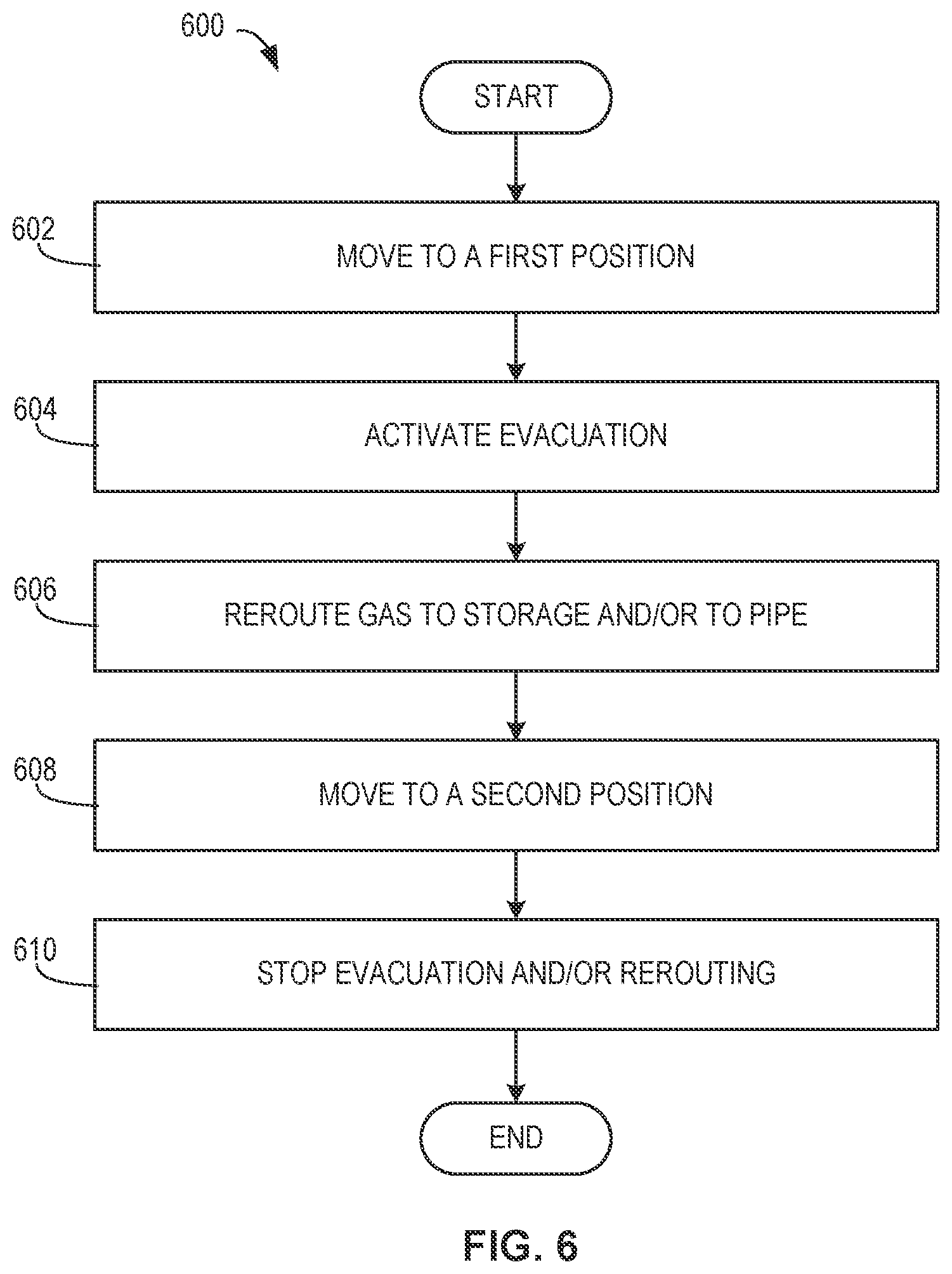 600

START

602
MOVE TO A FIRST POSITION

604
ACTIVATE EVACUATION

606
REROUTE GAS TO STORAGE AND/OR TO PIPE

608
MOVE TO A SECOND POSITION

610
STOP EVACUATION AND/OR REROUTING

END

FIG. 6